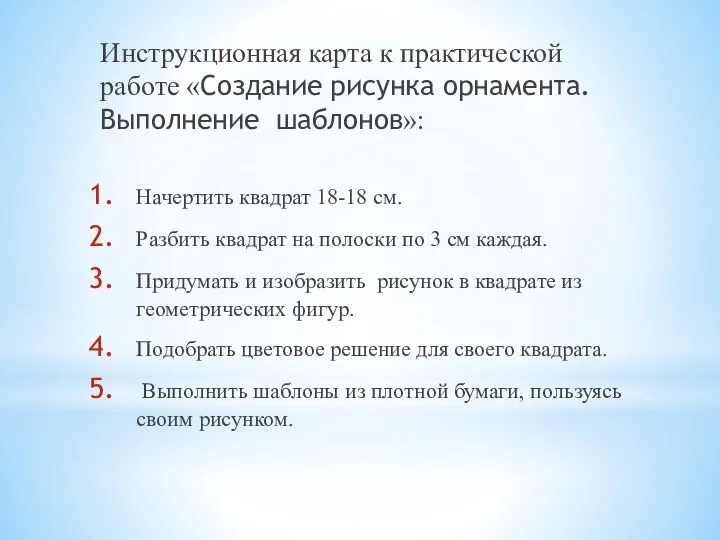 Инструкционная карта к практической работе «Создание рисунка орнамента. Выполнение шаблонов»:

1. Начертить квадрат 18-18 см.
2. Разбить квадрат на полоски по 3 см каждая.
3. Придумать и изобразить рисунок в квадрате из геометрических фигур.
4. Подобрать цветовое решение для своего квадрата.
5. Выполнить шаблоны из плотной бумаги, пользуясь своим рисунком.